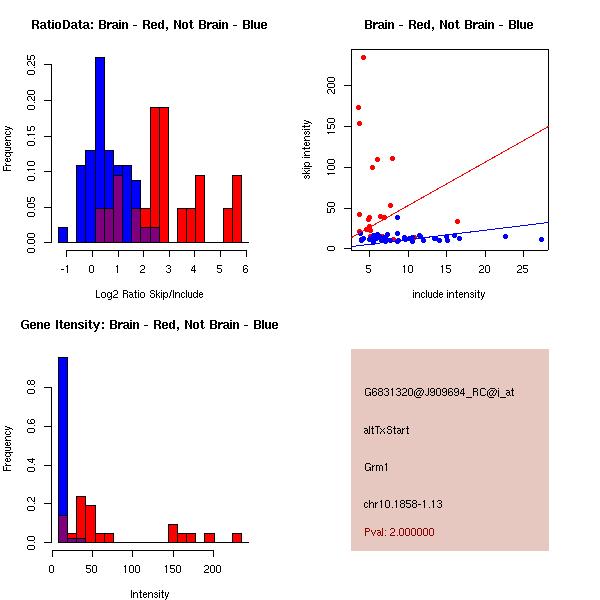 RatioData: Brain - Red, Not Brain - Blue

Frequency

0.00 0.05 0.10 0.15 0.20 0.25

-1 0 1 2 3 4 5 6

Log2 Ratio Skip/Include

Brain - Red, Not Brain - Blue

skip intensity

0 50 100 150 200

5 10 15 20 25

include intensity

Gene Itensity: Brain - Red, Not Brain - Blue

Frequency

0.0 0.2 0.4 0.6 0.8

0 50 100 150 200

Intensity

G6831320@J909694_RC@i_at

altTxStart

Grm1

chr10.1858-1.13

Pval: 2.000000